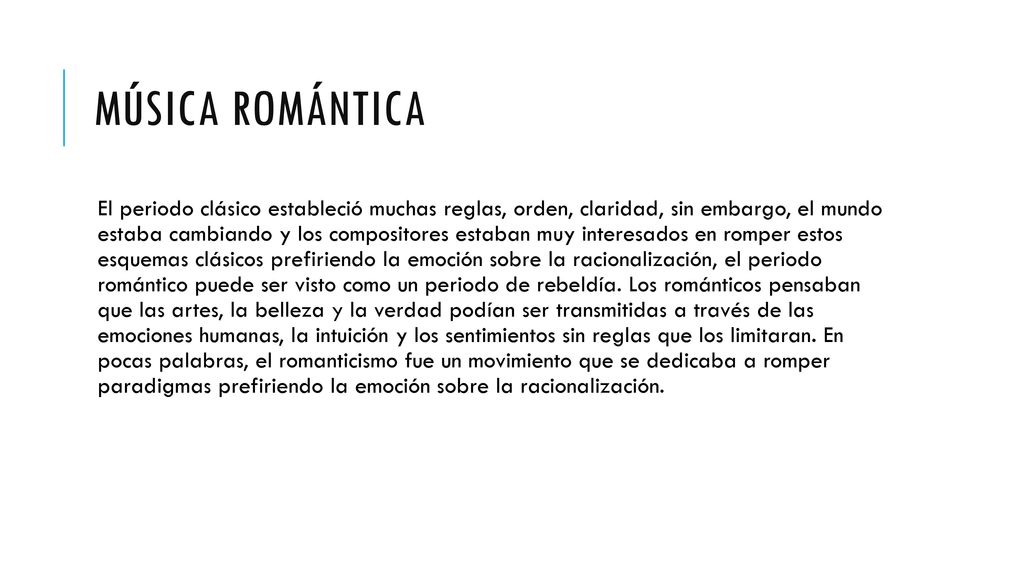 MÚSICA ROMÁNTICA

El periodo clásico estableció muchas reglas, orden, claridad, sin embargo, el mundo estaba cambiando y los compositores estaban muy interesados en romper estos esquemas clásicos prefiriendo la emoción sobre la racionalización, el periodo romántico puede ser visto como un periodo de rebeldía. Los románticos pensaban que las artes, la belleza y la verdad podían ser transmitidas a través de las emociones humanas, la intuición y los sentimientos sin reglas que los limitaran. En pocas palabras, el romanticismo fue un movimiento que se dedicaba a romper paradigmas prefiriendo la emoción sobre la racionalización.